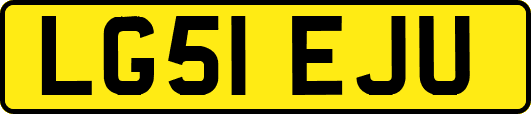 LG51 EJU